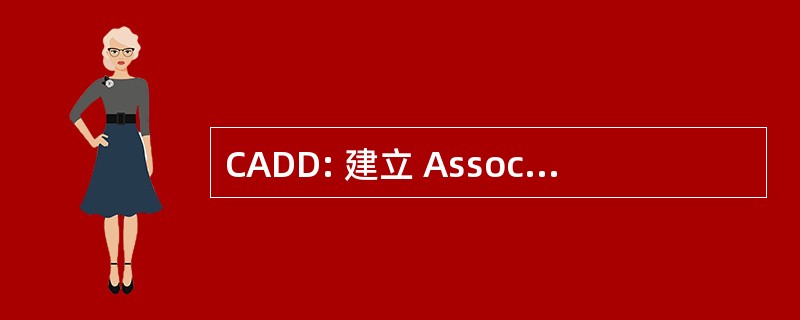 CADD: 建立 Assoc...